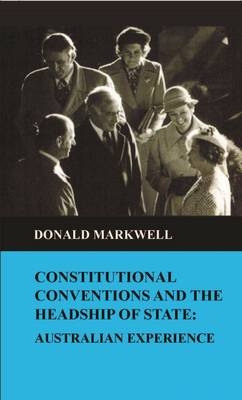 DONALD MARKWELL

CONSTITUTIONAL CONVENTIONS AND THE HEADSHIP OF STATE:

AUSTRALIAN EXPERIENCE